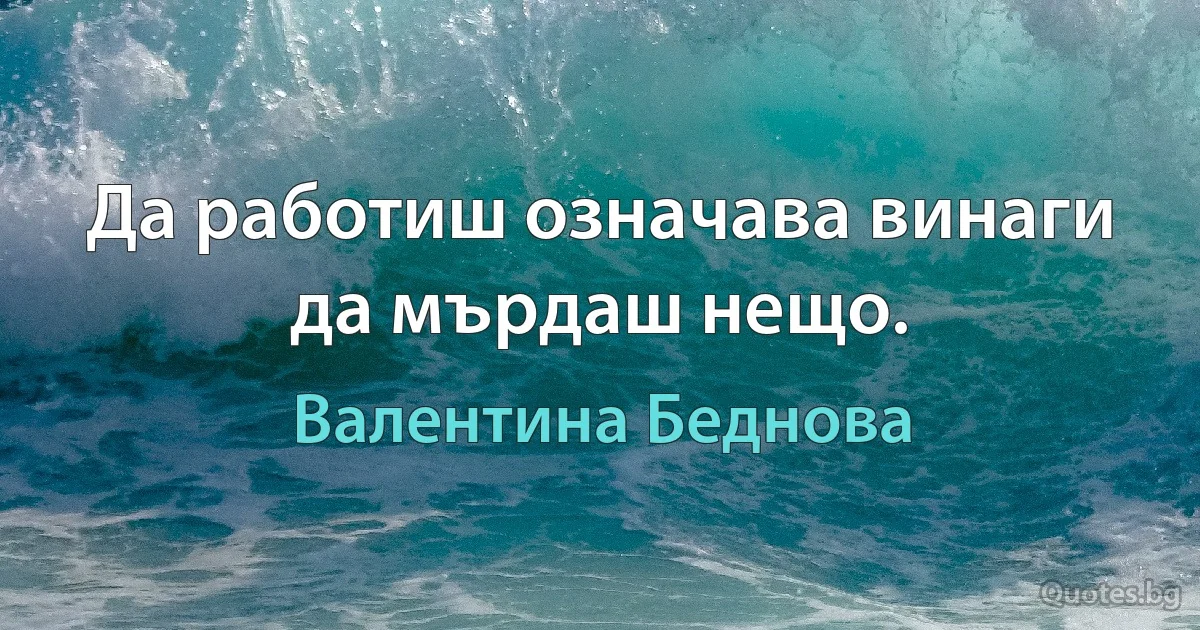 Да работиш означава винаги да мърдаш нещо.

Валентина Беднова

Quotes.bg